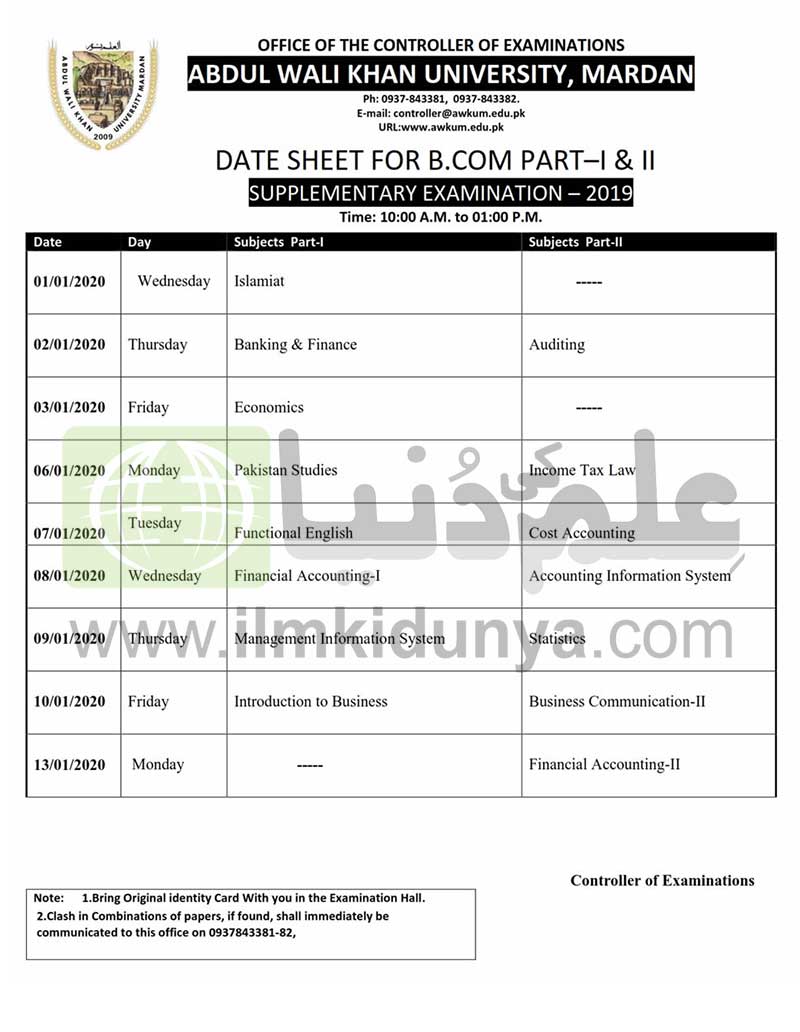 ABDUL WALI KHAN UNIVERSITY MARDAN
2009

OFFICE OF THE CONTROLLER OF EXAMINATIONS
ABDUL WALI KHAN UNIVERSITY, MARDAN
Ph: 0937-843381, 0937-843382.
E-mail: controller@awkum.edu.pk
URL:www.awkum.edu.pk

DATE SHEET FOR B.COM PART–I & II
SUPPLEMENTARY EXAMINATION – 2019
Time: 10:00 A.M. to 01:00 P.M.

| Date | Day | Subjects Part-I | Subjects Part-II |
|---|---|---|---|
| 01/01/2020 | Wednesday | Islamiat | ----- |
| 02/01/2020 | Thursday | Banking & Finance | Auditing |
| 03/01/2020 | Friday | Economics | ----- |
| 06/01/2020 | Monday | Pakistan Studies | Income Tax Law |
| 07/01/2020 | Tuesday | Functional English | Cost Accounting |
| 08/01/2020 | Wednesday | Financial Accounting-I | Accounting Information System |
| 09/01/2020 | Thursday | Management Information System | Statistics |
| 10/01/2020 | Friday | Introduction to Business | Business Communication-II |
| 13/01/2020 | Monday | ----- | Financial Accounting-II |

علم کی دنیا
www.ilmkidunya.com

Controller of Examinations

Note: 1.Bring Original identity Card With you in the Examination Hall.
2.Clash in Combinations of papers, if found, shall immediately be communicated to this office on 0937843381-82,